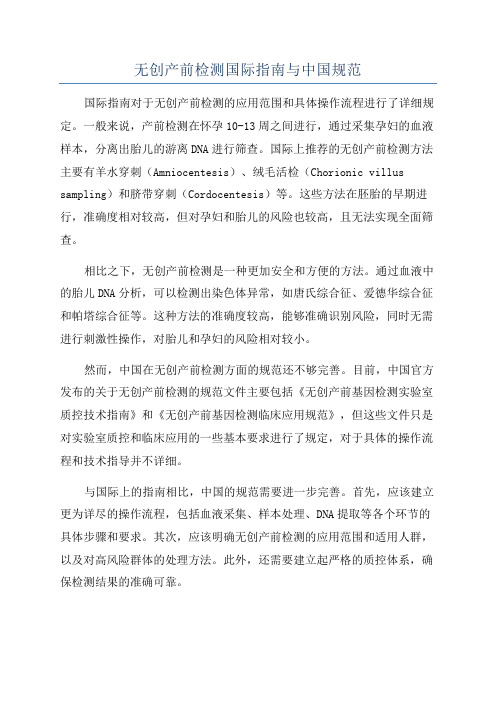 无创产前检测国际指南与中国规范

国际指南对于无创产前检测的应用范围和具体操作流程进行了详细规定。一般来说，产前检测在怀孕10-13周之间进行，通过采集孕妇的血液样本，分离出胎儿的游离DNA进行筛查。国际上推荐的无创产前检测方法主要有羊水穿刺（Amniocentesis）、绒毛活检（Chorionic villus sampling）和脐带穿刺（Cordocentesis）等。这些方法在胚胎的早期进行，准确度相对较高，但对孕妇和胎儿的风险也较高，且无法实现全面筛查。

相比之下，无创产前检测是一种更加安全和方便的方法。通过血液中的胎儿DNA分析，可以检测出染色体异常，如唐氏综合征、爱德华综合征和帕塔综合征等。这种方法的准确度较高，能够准确识别风险，同时无需进行刺激性操作，对胎儿和孕妇的风险相对较小。

然而，中国在无创产前检测方面的规范还不够完善。目前，中国官方发布的关于无创产前检测的规范文件主要包括《无创产前基因检测实验室质控技术指南》和《无创产前基因检测临床应用规范》，但这些文件只是对实验室质控和临床应用的一些基本要求进行了规定，对于具体的操作流程和技术指导并不详细。

与国际上的指南相比，中国的规范需要进一步完善。首先，应该建立更为详尽的操作流程，包括血液采集、样本处理、DNA提取等各个环节的具体步骤和要求。其次，应该明确无创产前检测的应用范围和适用人群，以及对高风险群体的处理方法。此外，还需要建立起严格的质控体系，确保检测结果的准确可靠。